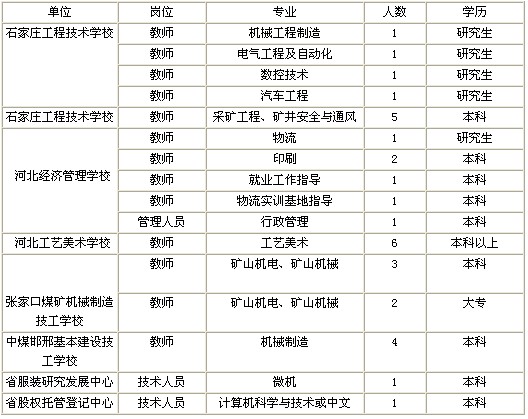 | 单位 | 岗位 | 专业 | 人数 | 学历 |
|---|---|---|---|---|
| 石家庄工程技术学校 | 教师 | 机械工程制造 | 1 | 研究生 |
| | 教师 | 电气工程及自动化 | 1 | 研究生 |
| | 教师 | 数控技术 | 1 | 研究生 |
| | 教师 | 汽车工程 | 1 | 研究生 |
| 石家庄工程技术学校 | 教师 | 采矿工程、矿井安全与通风 | 5 | 本科 |
| 河北经济管理学校 | 教师 | 物流 | 1 | 研究生 |
| | 教师 | 印刷 | 2 | 本科 |
| | 教师 | 就业工作指导 | 1 | 本科 |
| | 教师 | 物流实训基地指导 | 1 | 本科 |
| | 管理人员 | 行政管理 | 1 | 本科 |
| 河北工艺美术学校 | 教师 | 工艺美术 | 6 | 本科以上 |
| 张家口煤矿机械制造技工学校 | 教师 | 矿山机电、矿山机械 | 3 | 本科 |
| | 教师 | 矿山机电、矿山机械 | 2 | 大专 |
| 中煤邯邢基本建设技工学校 | 教师 | 机械制造 | 4 | 本科 |
| 省服装研究发展中心 | 技术人员 | 微机 | 1 | 本科 |
| 省股权托管登记中心 | 技术人员 | 计算机科学与技术或中文 | 1 | 本科 |